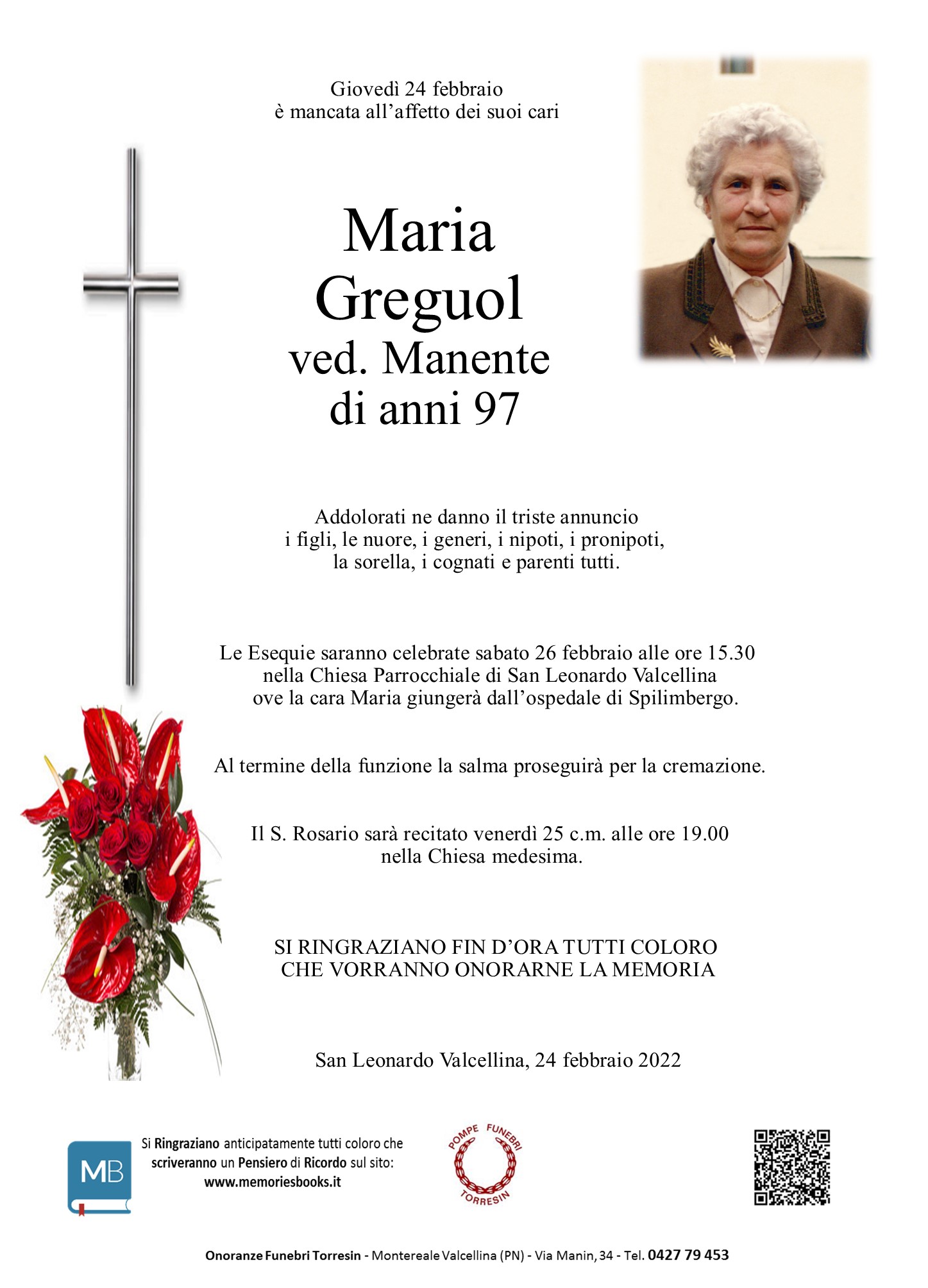 Giovedì 24 febbraio
è mancata all'affetto dei suoi cari

Maria
Greguol
ved. Manente
di anni 97

Addolorati ne danno il triste annuncio
i figli, le nuore, i generi, i nipoti, i pronipoti,
la sorella, i cognati e parenti tutti.

Le Esequie saranno celebrate sabato 26 febbraio alle ore 15.30
nella Chiesa Parrocchiale di San Leonardo Valcellina
ove la cara Maria giungerà dall'ospedale di Spilimbergo.

Al termine della funzione la salma proseguirà per la cremazione.

Il S. Rosario sarà recitato venerdì 25 c.m. alle ore 19.00
nella Chiesa medesima.

SI RINGRAZIANO FIN D'ORA TUTTI COLORO
CHE VORRANNO ONORARNE LA MEMORIA

San Leonardo Valcellina, 24 febbraio 2022

MB

Si Ringraziano anticipatamente tutti coloro che scriveranno un Pensiero di Ricordo sul sito:
www.memoriesbooks.it

POMPE FUNEBRI
TORRESIN

Onoranze Funebri Torresin - Montereale Valcellina (PN) - Via Manin, 34 - Tel. 0427 79 453